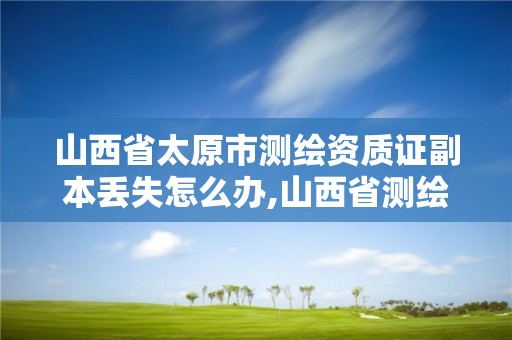 山西省太原市测绘资质证副本丢失怎么办,山西省测绘